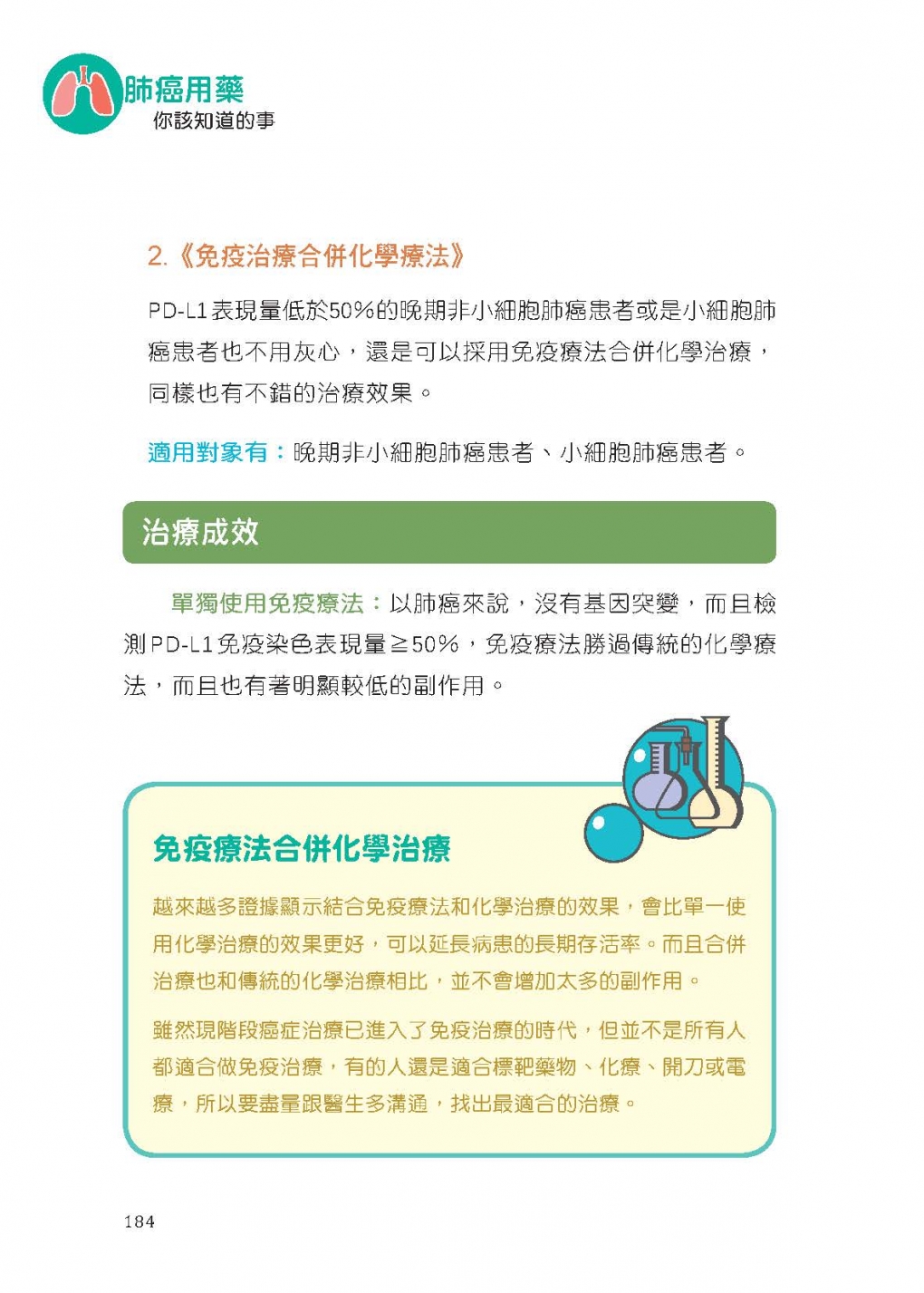 肺癌用藥
你該知道的事

2.《免疫治療合併化學療法》

PD-L1表現量低於50%的晚期非小細胞肺癌患者或是小細胞肺癌患者也不用灰心，還是可以採用免疫療法合併化學治療，同樣也有不錯的治療效果。

適用對象有：晚期非小細胞肺癌患者、小細胞肺癌患者。

治療成效

單獨使用免疫療法：以肺癌來說，沒有基因突變，而且檢測PD-L1免疫染色表現量≧50%，免疫療法勝過傳統的化學療法，而且也有著明顯較低的副作用。

免疫療法合併化學治療

越來越多證據顯示結合免疫療法和化學治療的效果，會比單一使用化學治療的效果更好，可以延長病患的長期存活率。而且合併治療也和傳統的化學治療相比，並不會增加太多的副作用。

雖然現階段癌症治療已進入了免疫治療的時代，但並不是所有人都適合做免疫治療，有的人還是適合標靶藥物、化療、開刀或電療，所以要盡量跟醫生多溝通，找出最適合的治療。

184